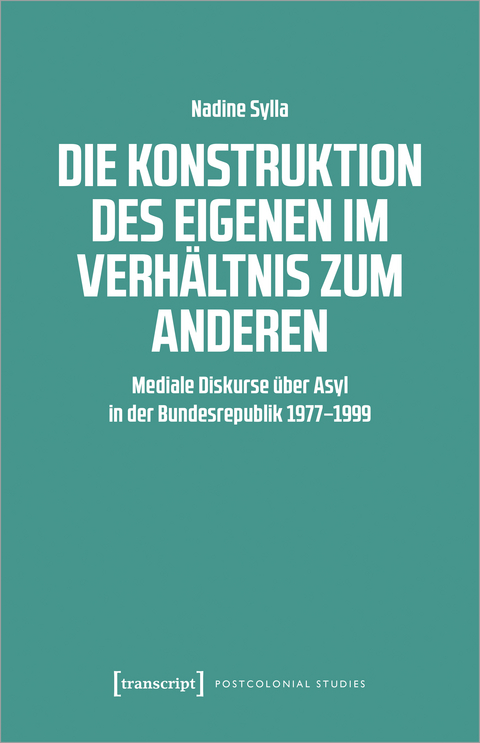 Nadine Sylla

DIE KONSTRUKTION DES EIGENEN IM VERHÄLTNIS ZUM ANDEREN

Mediale Diskurse über Asyl in der Bundesrepublik 1977–1999

[transcript] POSTCOLONIAL STUDIES